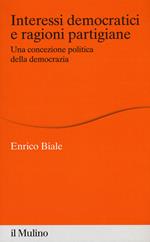 Interessi democratici e ragioni partigiane

Una concezione politica della democrazia

Enrico Biale

il Mulino